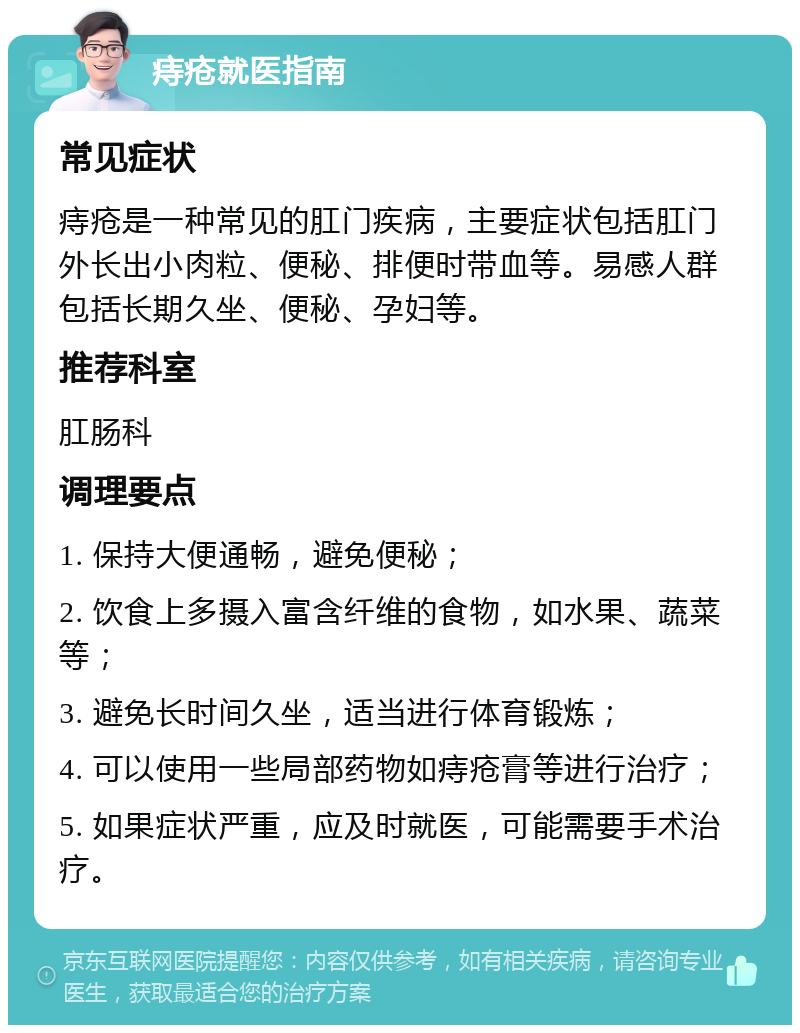 痔疮就医指南

常见症状

痔疮是一种常见的肛门疾病，主要症状包括肛门外长出小肉粒、便秘、排便时带血等。易感人群包括长期久坐、便秘、孕妇等。

推荐科室

肛肠科

调理要点

1. 保持大便通畅，避免便秘；

2. 饮食上多摄入富含纤维的食物，如水果、蔬菜等；

3. 避免长时间久坐，适当进行体育锻炼；

4. 可以使用一些局部药物如痔疮膏等进行治疗；

5. 如果症状严重，应及时就医，可能需要手术治疗。

京东互联网医院提醒您：内容仅供参考，如有相关疾病，请咨询专业医生，获取最适合您的治疗方案